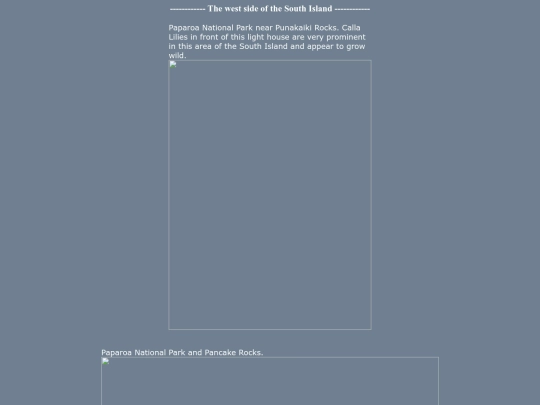 ------------ The west side of the South Island ------------

Paparoa National Park near Punakaiki Rocks. Calla Lilies in front of this light house are very prominent in this area of the South Island and appear to grow wild.

Paparoa National Park and Pancake Rocks.